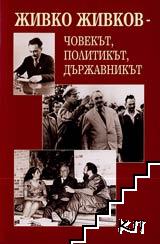 ЖИВКО ЖИВКОВ -
ЧОВЕКЪТ,
ПОЛИТИКЪТ,
ДЪРЖАВНИКЪТ

КЛП